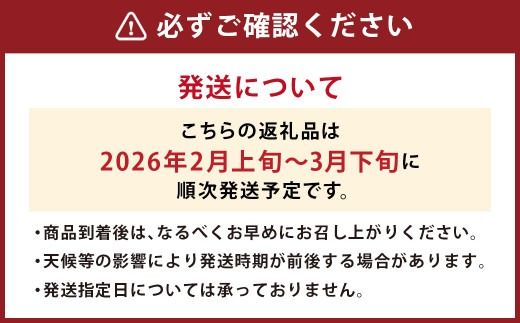 必ずご確認ください

発送について

こちらの返礼品は
2026年2月上旬～3月下旬に
順次発送予定です。

・商品到着後は、なるべくお早めにお召し上がりください。
・天候等の影響により発送時期が前後する場合があります。
・発送指定日については承っておりません。